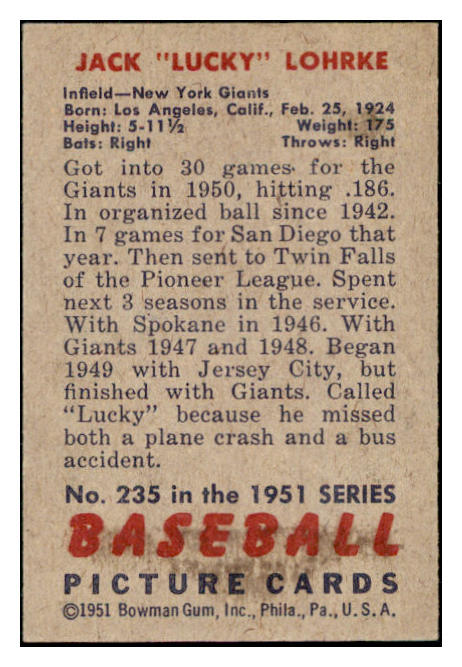 JACK "LUCKY" LOHRKE

Infield—New York Giants
Born: Los Angeles, Calif., Feb. 25, 1924
Height: 5-11½ Weight: 175
Bats: Right Throws: Right

Got into 30 games for the Giants in 1950, hitting .186. In organized ball since 1942. In 7 games for San Diego that year. Then sent to Twin Falls of the Pioneer League. Spent next 3 seasons in the service. With Spokane in 1946. With Giants 1947 and 1948. Began 1949 with Jersey City, but finished with Giants. Called "Lucky" because he missed both a plane crash and a bus accident.

No. 235 in the 1951 SERIES
BASEBALL
PICTURE CARDS
©1951 Bowman Gum, Inc., Phila., Pa., U. S. A.